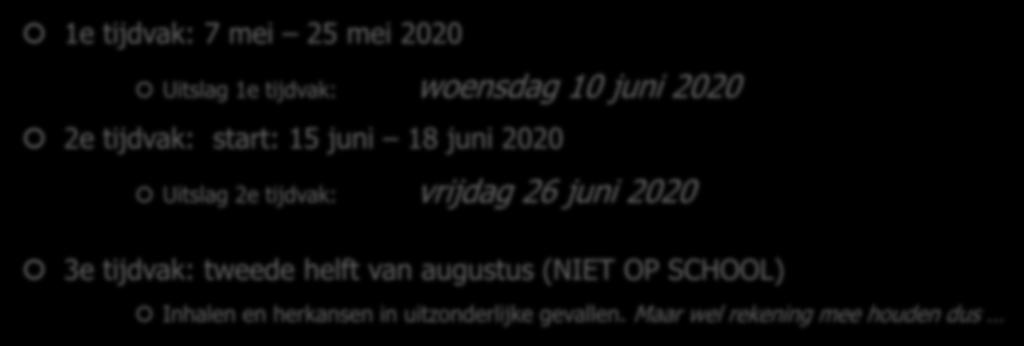 1e tijdvak: 7 mei – 25 mei 2020

Uitslag 1e tijdvak: woensdag 10 juni 2020

2e tijdvak: start: 15 juni – 18 juni 2020

Uitslag 2e tijdvak: vrijdag 26 juni 2020

3e tijdvak: tweede helft van augustus (NIET OP SCHOOL)

Inhalen en herkansen in uitzonderlijke gevallen. Maar wel rekening mee houden dus ...